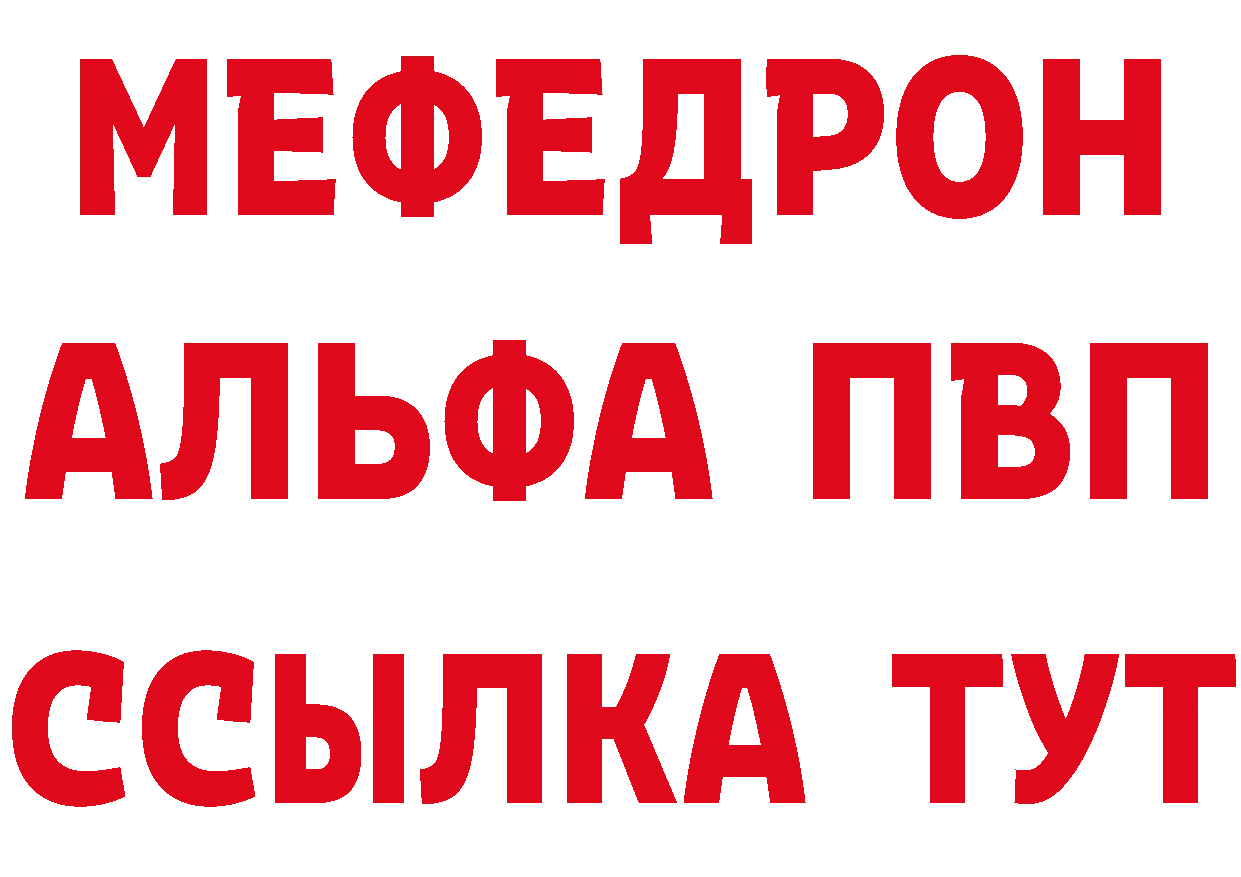 МЕФЕДРОН
АЛЬФА ПВП
ССЫЛКА ТУТ